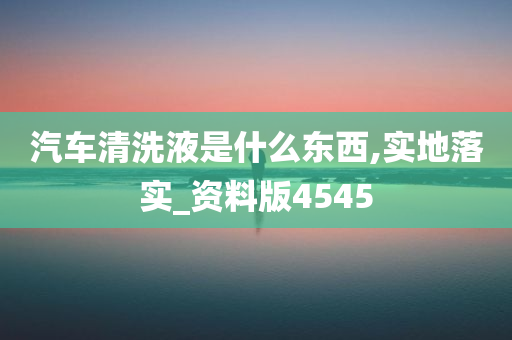 汽车清洗液是什么东西,实地落实_资料版4545